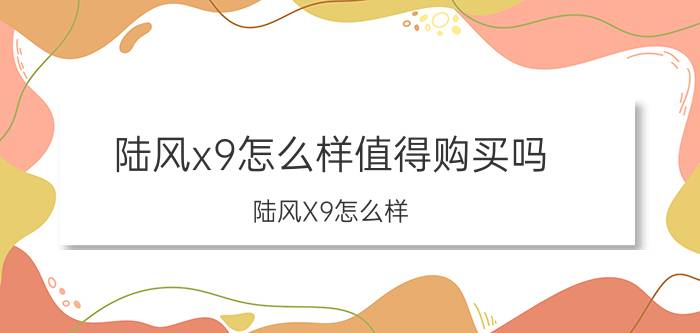 陆风x9怎么样值得购买吗

陆风X9怎么样